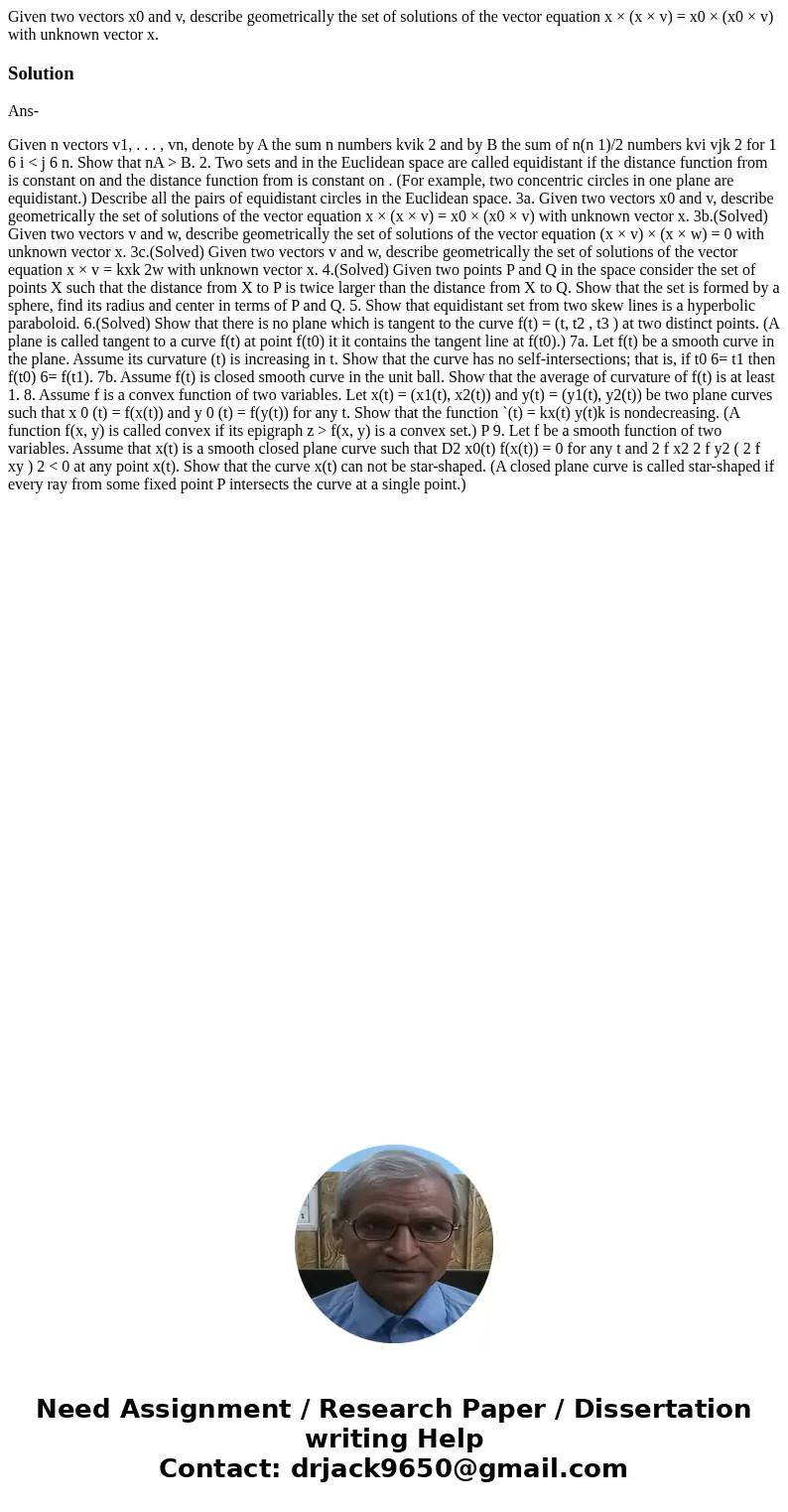 Given two vectors x0 and v, describe geometrically the set of solutions of the vector equation x × (x × v) = x0 × (x0 × v) with unknown vector x.

Solution

Ans-

Given n vectors v1, . . . , vn, denote by A the sum n numbers kvik 2 and by B the sum of n(n 1)/2 numbers kvi vjk 2 for 1 6 i < j 6 n. Show that nA > B. 2. Two sets and in the Euclidean space are called equidistant if the distance function from is constant on and the distance function from is constant on . (For example, two concentric circles in one plane are equidistant.) Describe all the pairs of equidistant circles in the Euclidean space. 3a. Given two vectors x0 and v, describe geometrically the set of solutions of the vector equation x × (x × v) = x0 × (x0 × v) with unknown vector x. 3b.(Solved) Given two vectors v and w, describe geometrically the set of solutions of the vector equation (x × v) × (x × w) = 0 with unknown vector x. 3c.(Solved) Given two vectors v and w, describe geometrically the set of solutions of the vector equation x × v = kxk 2w with unknown vector x. 4.(Solved) Given two points P and Q in the space consider the set of points X such that the distance from X to P is twice larger than the distance from X to Q. Show that the set is formed by a sphere, find its radius and center in terms of P and Q. 5. Show that equidistant set from two skew lines is a hyperbolic paraboloid. 6.(Solved) Show that there is no plane which is tangent to the curve f(t) = (t, t2 , t3 ) at two distinct points. (A plane is called tangent to a curve f(t) at point f(t0) it it contains the tangent line at f(t0).) 7a. Let f(t) be a smooth curve in the plane. Assume its curvature (t) is increasing in t. Show that the curve has no self-intersections; that is, if t0 6= t1 then f(t0) 6= f(t1). 7b. Assume f(t) is closed smooth curve in the unit ball. Show that the average of curvature of f(t) is at least 1. 8. Assume f is a convex function of two variables. Let x(t) = (x1(t), x2(t)) and y(t) = (y1(t), y2(t)) be two plane curves such that x 0 (t) = f(x(t)) and y 0 (t) = f(y(t)) for any t. Show that the function `(t) = kx(t) y(t)k is nondecreasing. (A function f(x, y) is called convex if its epigraph z > f(x, y) is a convex set.) P 9. Let f be a smooth function of two variables. Assume that x(t) is a smooth closed plane curve such that D2 x0(t) f(x(t)) = 0 for any t and 2 f x2 2 f y2 ( 2 f xy ) 2 < 0 at any point x(t). Show that the curve x(t) can not be star-shaped. (A closed plane curve is called star-shaped if every ray from some fixed point P intersects the curve at a single point.)

Need Assignment / Research Paper / Dissertation writing Help
Contact: drjack9650@gmail.com